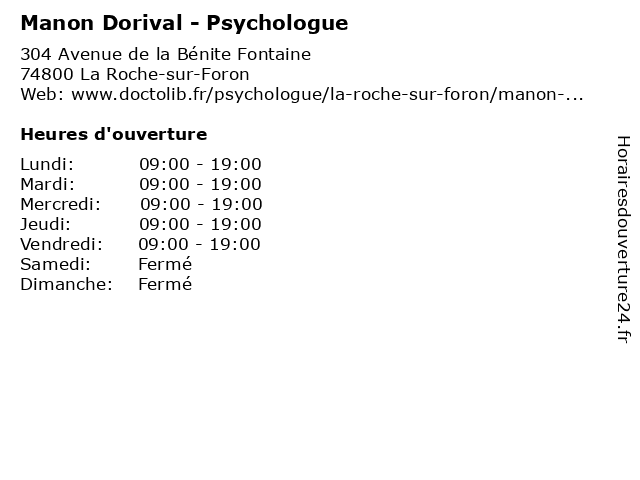 Manon Dorival - Psychologue

304 Avenue de la Bénite Fontaine
74800 La Roche-sur-Foron
Web: www.doctolib.fr/psychologue/la-roche-sur-foron/manon-...

Heures d'ouverture

Lundi: 09:00 - 19:00
Mardi: 09:00 - 19:00
Mercredi: 09:00 - 19:00
Jeudi: 09:00 - 19:00
Vendredi: 09:00 - 19:00
Samedi: Fermé
Dimanche: Fermé

Horairesdouverture24.fr